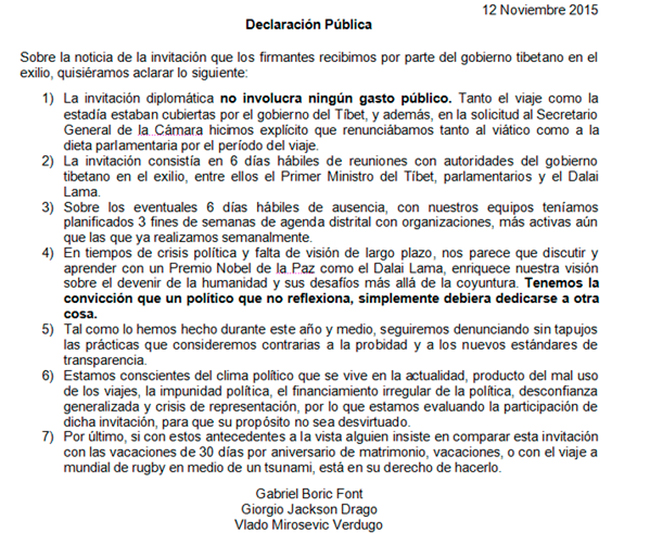 12 Noviembre 2015

Declaración Pública

Sobre la noticia de la invitación que los firmantes recibimos por parte del gobierno tibetano en el exilio, quisiéramos aclarar lo siguiente:

1) La invitación diplomática no involucra ningún gasto público. Tanto el viaje como la estadía estaban cubiertas por el gobierno del Tíbet, y además, en la solicitud al Secretario General de la Cámara hicimos explícito que renunciábamos tanto al viático como a la dieta parlamentaria por el período del viaje.
2) La invitación consistía en 6 días hábiles de reuniones con autoridades del gobierno tibetano en el exilio, entre ellos el Primer Ministro del Tíbet, parlamentarios y el Dalai Lama.
3) Sobre los eventuales 6 días hábiles de ausencia, con nuestros equipos teníamos planificados 3 fines de semanas de agenda distrital con organizaciones, más activas aún que las que ya realizamos semanalmente.
4) En tiempos de crisis política y falta de visión de largo plazo, nos parece que discutir y aprender con un Premio Nobel de la Paz como el Dalai Lama, enriquece nuestra visión sobre el devenir de la humanidad y sus desafíos más allá de la coyuntura. Tenemos la convicción que un político que no reflexiona, simplemente debiera dedicarse a otra cosa.
5) Tal como lo hemos hecho durante este año y medio, seguiremos denunciando sin tapujos las prácticas que consideremos contrarias a la probidad y a los nuevos estándares de transparencia.
6) Estamos conscientes del clima político que se vive en la actualidad, producto del mal uso de los viajes, la impunidad política, el financiamiento irregular de la política, desconfianza generalizada y crisis de representación, por lo que estamos evaluando la participación de dicha invitación, para que su propósito no sea desvirtuado.
7) Por último, si con estos antecedentes a la vista alguien insiste en comparar esta invitación con las vacaciones de 30 días por aniversario de matrimonio, vacaciones, o con el viaje a mundial de rugby en medio de un tsunami, está en su derecho de hacerlo.

Gabriel Boric Font
Giorgio Jackson Drago
Vlado Mirosevic Verdugo